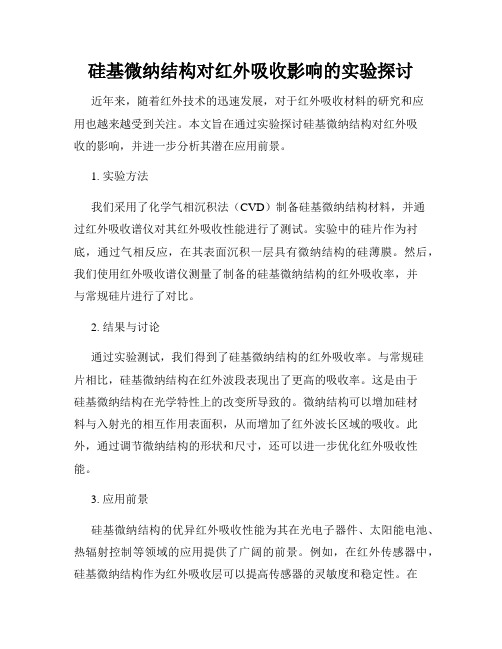 硅基微纳结构对红外吸收影响的实验探讨

近年来，随着红外技术的迅速发展，对于红外吸收材料的研究和应用也越来越受到关注。本文旨在通过实验探讨硅基微纳结构对红外吸收的影响，并进一步分析其潜在应用前景。

1. 实验方法

我们采用了化学气相沉积法（CVD）制备硅基微纳结构材料，并通过红外吸收谱仪对其红外吸收性能进行了测试。实验中的硅片作为衬底，通过气相反应，在其表面沉积一层具有微纳结构的硅薄膜。然后，我们使用红外吸收谱仪测量了制备的硅基微纳结构的红外吸收率，并与常规硅片进行了对比。

2. 结果与讨论

通过实验测试，我们得到了硅基微纳结构的红外吸收率。与常规硅片相比，硅基微纳结构在红外波段表现出了更高的吸收率。这是由于硅基微纳结构在光学特性上的改变所导致的。微纳结构可以增加硅材料与入射光的相互作用表面积，从而增加了红外波长区域的吸收。此外，通过调节微纳结构的形状和尺寸，还可以进一步优化红外吸收性能。

3. 应用前景

硅基微纳结构的优异红外吸收性能为其在光电子器件、太阳能电池、热辐射控制等领域的应用提供了广阔的前景。例如，在红外传感器中，硅基微纳结构作为红外吸收层可以提高传感器的灵敏度和稳定性。在